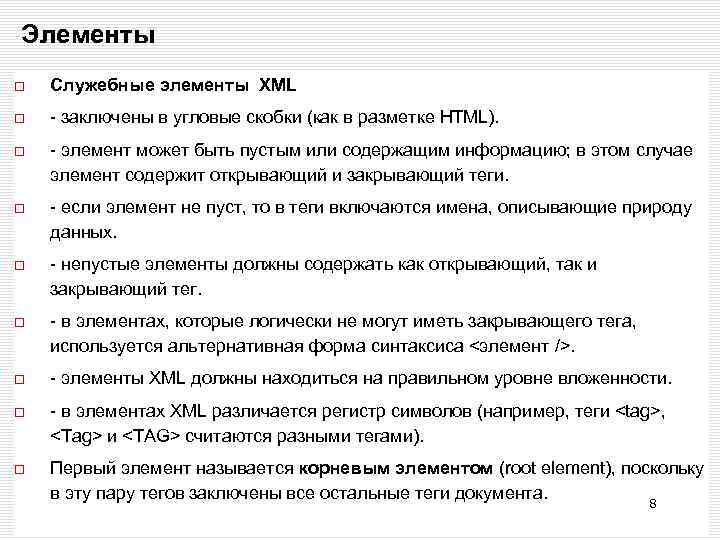 Элементы

Служебные элементы XML

- заключены в угловые скобки (как в разметке HTML).

- элемент может быть пустым или содержащим информацию; в этом случае элемент содержит открывающий и закрывающий теги.

- если элемент не пуст, то в теги включаются имена, описывающие природу данных.

- непустые элементы должны содержать как открывающий, так и закрывающий тег.

- в элементах, которые логически не могут иметь закрывающего тега, используется альтернативная форма синтаксиса <элемент />.

- элементы XML должны находиться на правильном уровне вложенности.

- в элементах XML различается регистр символов (например, теги <tag>, <Tag> и <TAG> считаются разными тегами).

Первый элемент называется корневым элементом (root element), поскольку в эту пару тегов заключены все остальные теги документа.

8